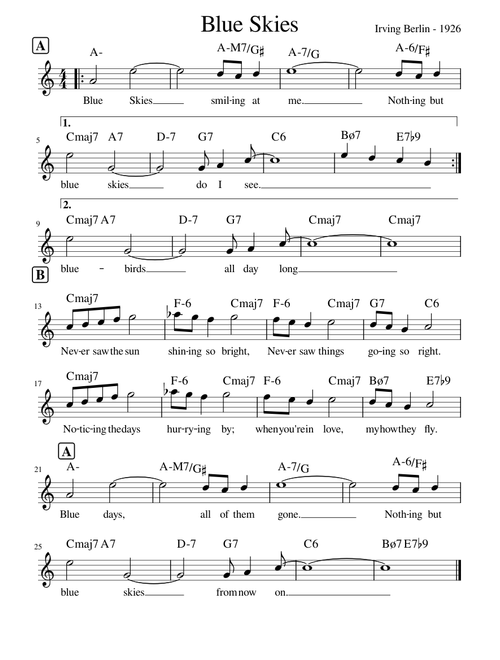 Blue Skies

Irving Berlin - 1926

A

A- A-M7/G♯ A-7/G A-6/F♯

Blue Skies smil-ing at me. Noth-ing but

1.

5

Cmaj7 A7 D-7 G7 C6 Bø7 E7♭9

blue skies do I see.

2.

9

Cmaj7 A7 D-7 G7 Cmaj7 Cmaj7

blue - birds all day long

B

13

Cmaj7 F-6 Cmaj7 F-6 Cmaj7 G7 C6

Nev-er saw the sun shin-ing so bright, Nev-er saw things go-ing so right.

17

Cmaj7 F-6 Cmaj7 F-6 Cmaj7 Bø7 E7♭9

No-tic-ing the days hur-ry-ing by; when you're in love, my how they fly.

A

21

A- A-M7/G♯ A-7/G A-6/F♯

Blue days, all of them gone. Noth-ing but

25

Cmaj7 A7 D-7 G7 C6 Bø7 E7♭9

blue skies from now on.